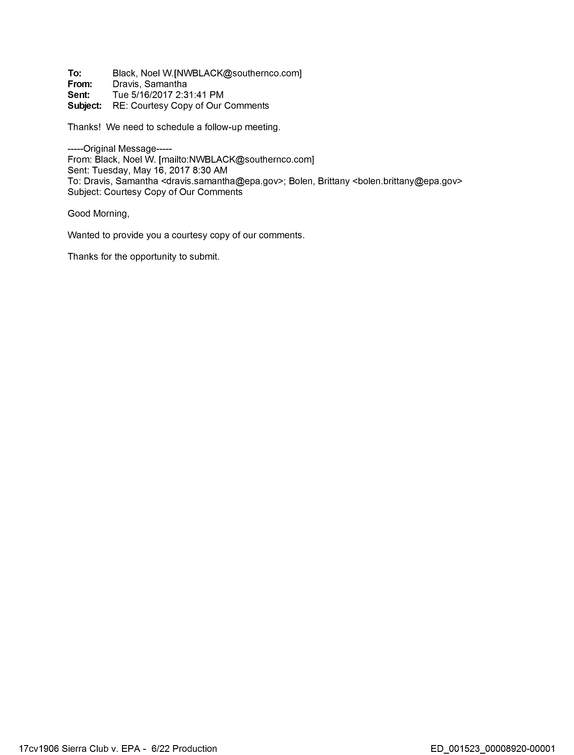 To: Black, Noel W.[NWBLACK@southernco.com]
From: Dravis, Samantha
Sent: Tue 5/16/2017 2:31:41 PM
Subject: RE: Courtesy Copy of Our Comments

Thanks! We need to schedule a follow-up meeting.

-----Original Message-----
From: Black, Noel W. [mailto:NWBLACK@southernco.com]
Sent: Tuesday, May 16, 2017 8:30 AM
To: Dravis, Samantha <dravis.samantha@epa.gov>; Bolen, Brittany <bolen.brittany@epa.gov>
Subject: Courtesy Copy of Our Comments

Good Morning,

Wanted to provide you a courtesy copy of our comments.

Thanks for the opportunity to submit.

17cv1906 Sierra Club v. EPA - 6/22 Production ED_001523_00008920-00001